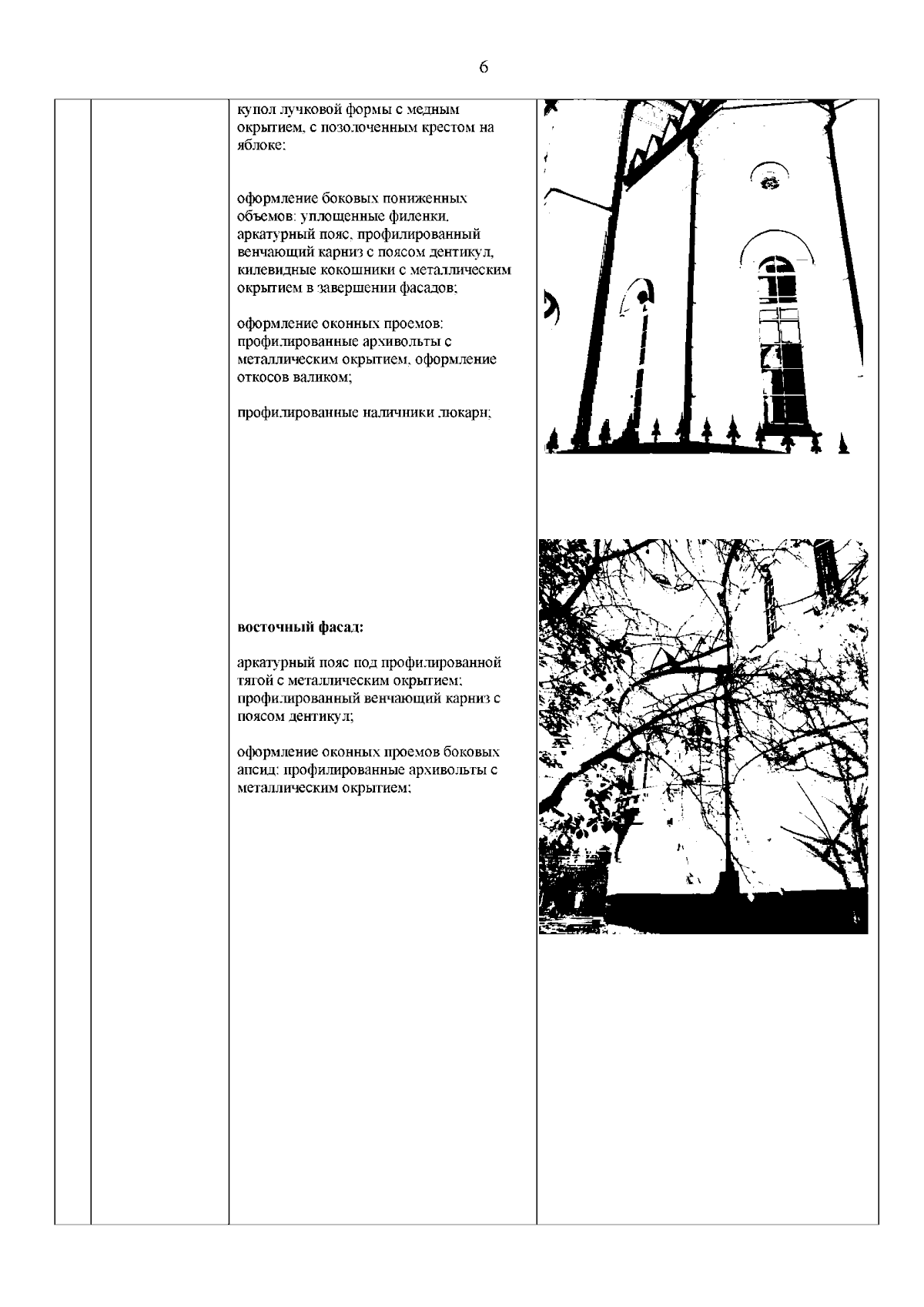 6

купол лучковой формы с медным окрытием, с позолоченным крестом на яблоке;

оформление боковых пониженных объемов: уплощенные филенки, аркатурный пояс, профилированный венчающий карниз с поясом дентикул, килевидные кокошники с металлическим окрытием в завершении фасадов;

оформление оконных проемов: профилированные архивольты с металлическим окрытием, оформление откосов валиком;

профилированные наличники люкарн;

**восточный фасад:**

аркатурный пояс под профилированной тягой с металлическим окрытием; профилированный венчающий карниз с поясом дентикул;

оформление оконных проемов боковых апсид: профилированные архивольты с металлическим окрытием;